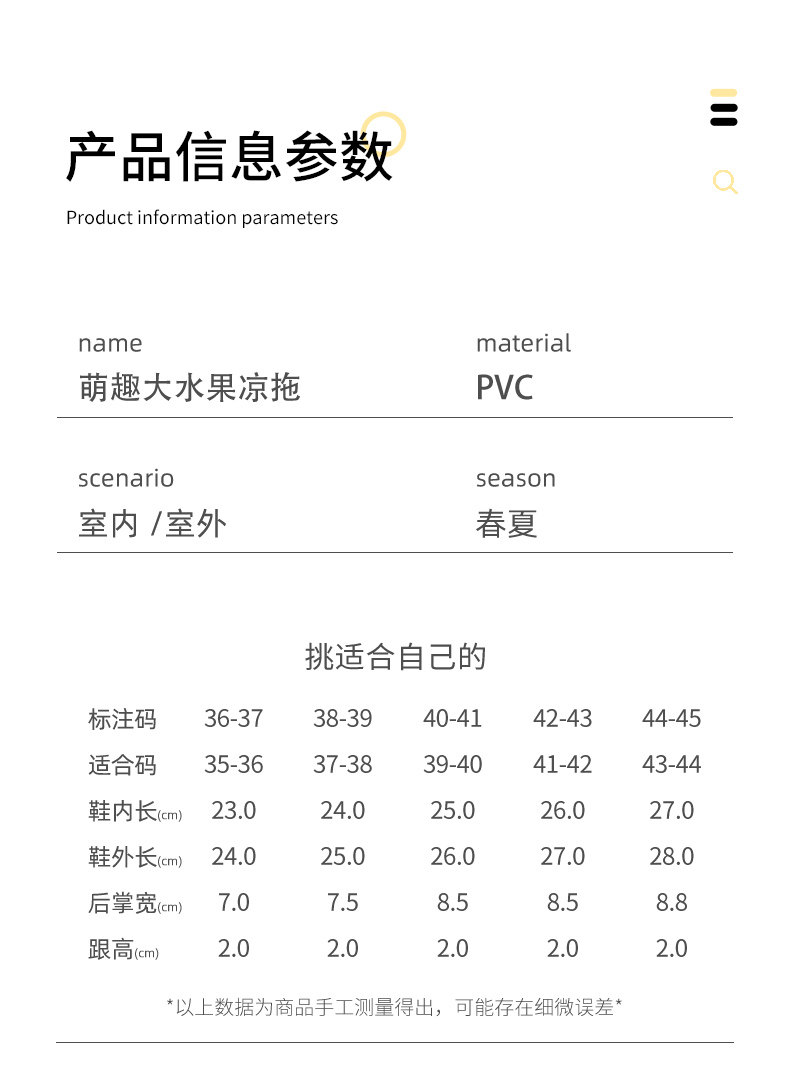 产品信息参数
Product information parameters

name
萌趣大水果凉拖

material
PVC

scenario
室内 /室外

season
春夏

挑适合自己的

| 标注码 | 36-37 | 38-39 | 40-41 | 42-43 | 44-45 |
|---|---|---|---|---|---|
| 适合码 | 35-36 | 37-38 | 39-40 | 41-42 | 43-44 |
| 鞋内长(cm) | 23.0 | 24.0 | 25.0 | 26.0 | 27.0 |
| 鞋外长(cm) | 24.0 | 25.0 | 26.0 | 27.0 | 28.0 |
| 后掌宽(cm) | 7.0 | 7.5 | 8.5 | 8.5 | 8.8 |
| 跟高(cm) | 2.0 | 2.0 | 2.0 | 2.0 | 2.0 |

*以上数据为商品手工测量得出，可能存在细微误差*